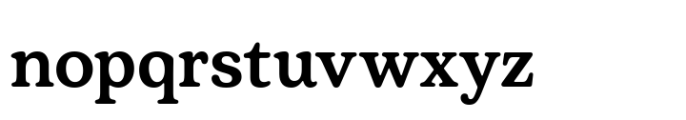 nopqrstuvwxyz